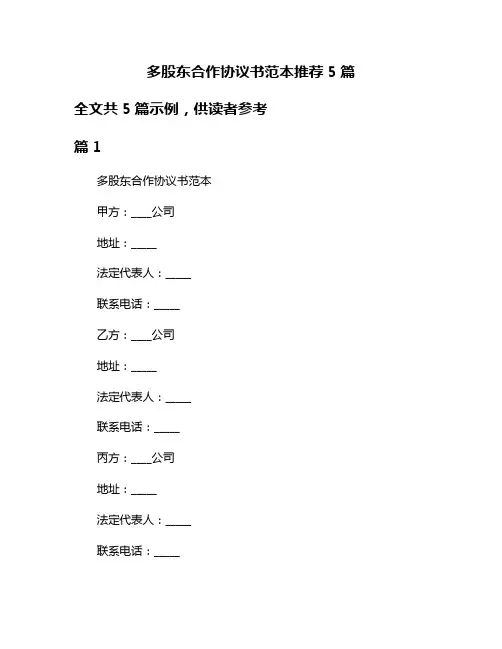 多股东合作协议书范本推荐 5 篇

全文共 5 篇示例，供读者参考

篇 1

多股东合作协议书范本

甲方：____公司

地址：_____

法定代表人：_____

联系电话：_____

乙方：____公司

地址：_____

法定代表人：_____

联系电话：_____

丙方：____公司

地址：_____

法定代表人：_____

联系电话：_____